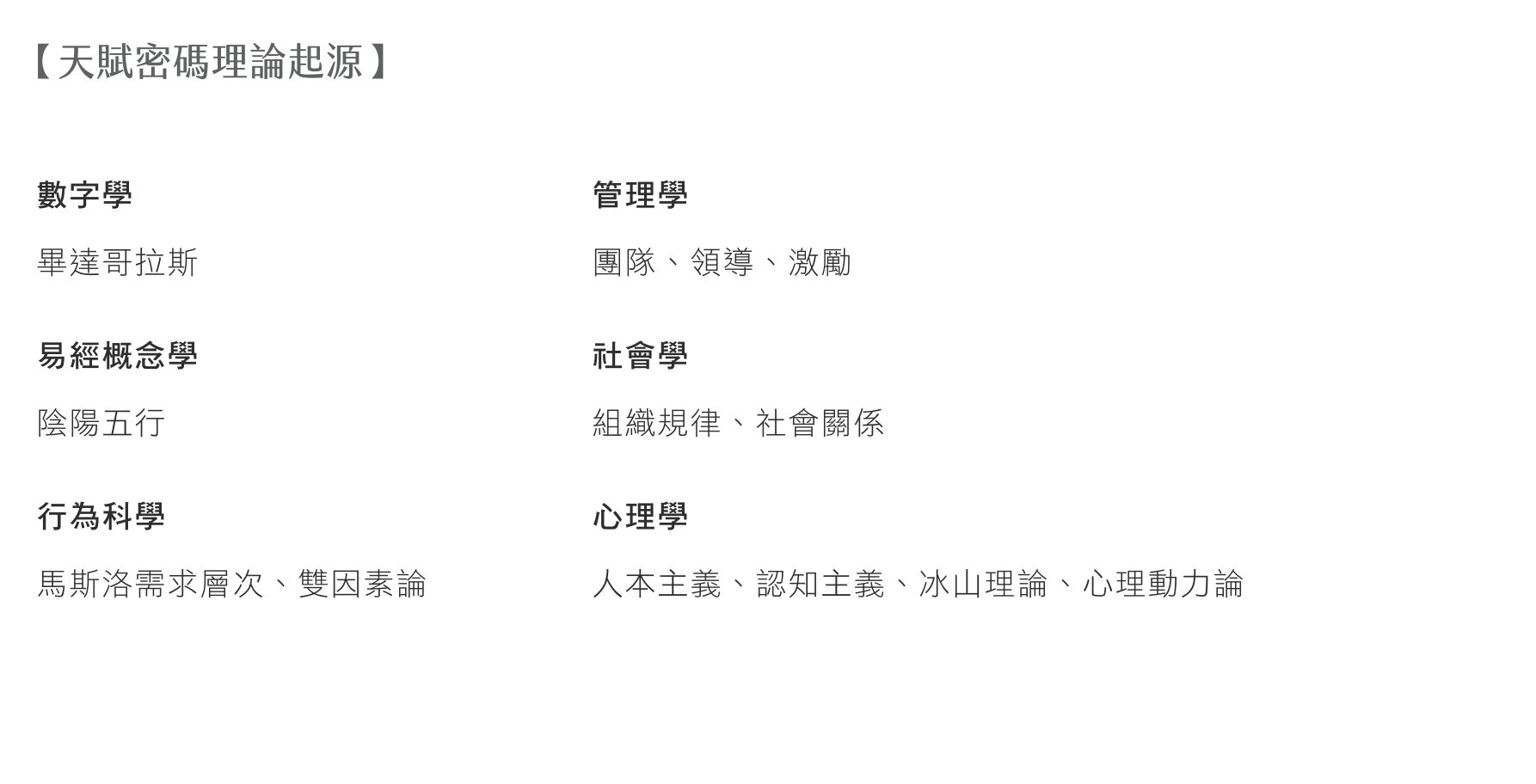 【天賦密碼理論起源】

數字學

畢達哥拉斯

易經概念學

陰陽五行

行為科學

馬斯洛需求層次、雙因素論

管理學

團隊、領導、激勵

社會學

組織規律、社會關係

心理學

人本主義、認知主義、冰山理論、心理動力論